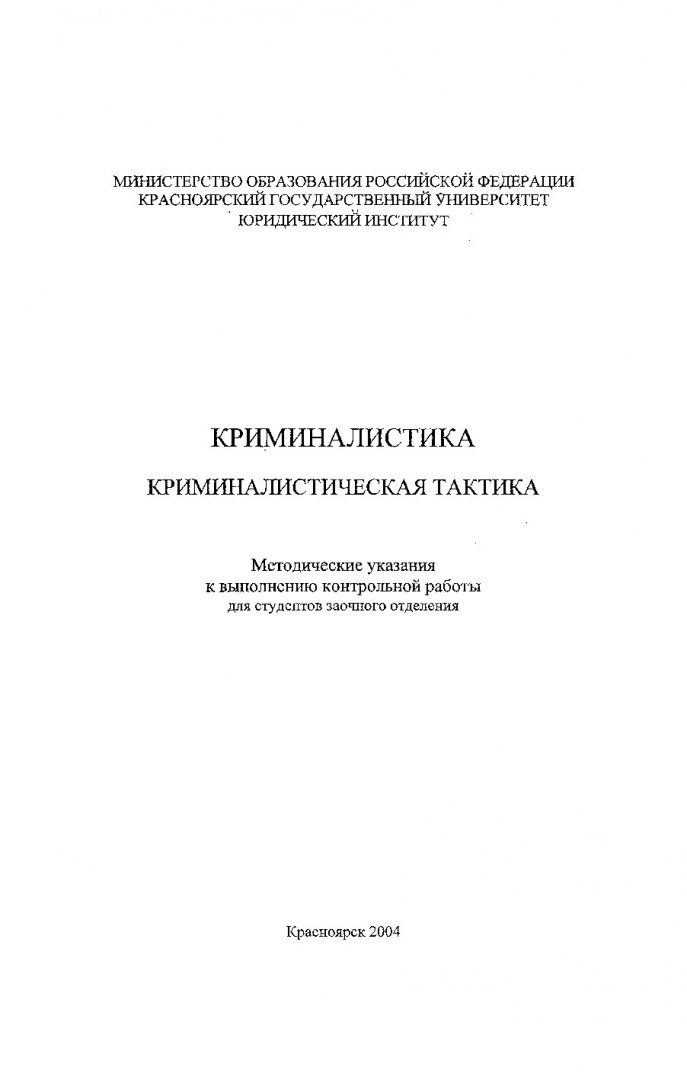 МИНИСТЕРСТВО ОБРАЗОВАНИЯ РОССИЙСКОЙ ФЕДЕРАЦИИ
КРАСНОЯРСКИЙ ГОСУДАРСТВЕННЫЙ УНИВЕРСИТЕТ
ЮРИДИЧЕСКИЙ ИНСТИТУТ

КРИМИНАЛИСТИКА

КРИМИНАЛИСТИЧЕСКАЯ ТАКТИКА

Методические указания
к выполнению контрольной работы
для студентов заочного отделения

Красноярск 2004